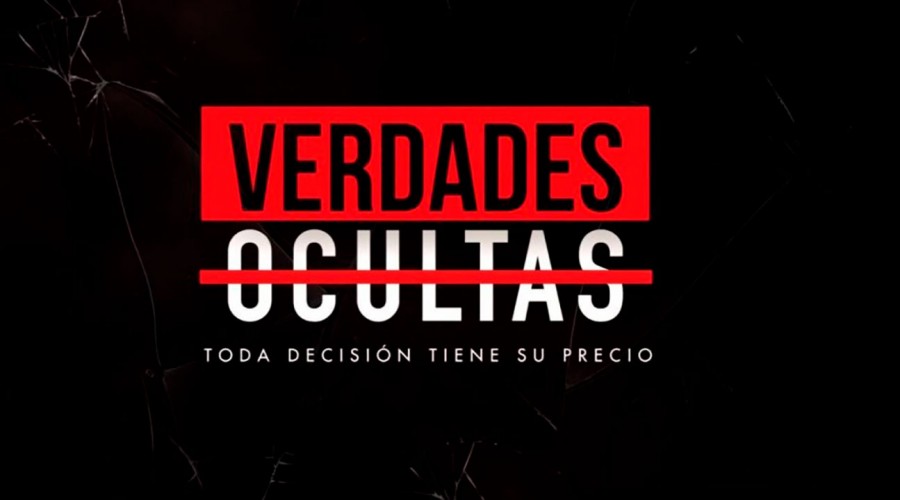 VERDADES
OCULTAS
TODA DECISIÓN TIENE SU PRECIO